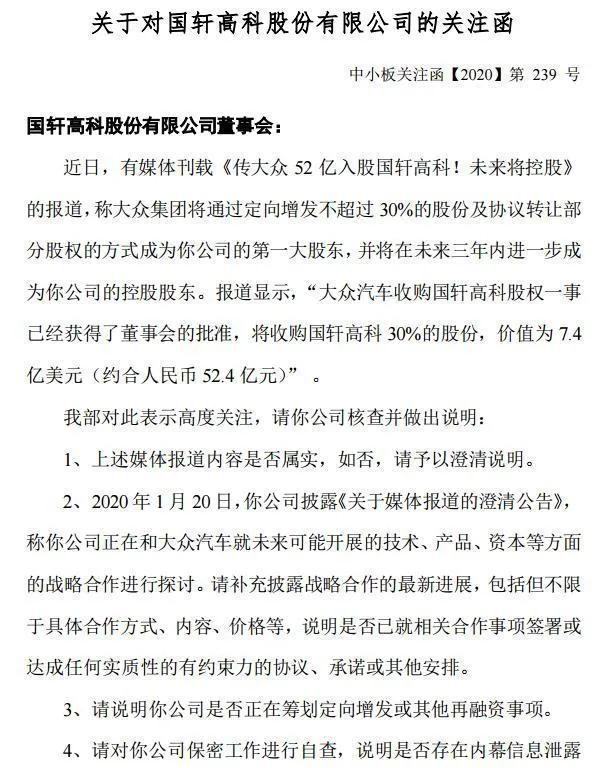 关于对国轩高科股份有限公司的关注函

中小板关注函【2020】第 239 号

国轩高科股份有限公司董事会：

近日，有媒体刊载《传大众 52 亿入股国轩高科！未来将控股》的报道，称大众集团将通过定向增发不超过 30%的股份及协议转让部分股权的方式成为你公司的第一大股东，并将在未来三年内进一步成为你公司的控股股东。报道显示，“大众汽车收购国轩高科股权一事已经获得了董事会的批准，将收购国轩高科 30%的股份，价值为 7.4 亿美元（约合人民币 52.4 亿元）”。

我部对此表示高度关注，请你公司核查并做出说明：

1、上述媒体报道内容是否属实，如否，请予以澄清说明。

2、2020 年 1 月 20 日，你公司披露《关于媒体报道的澄清公告》，称你公司正在和大众汽车就未来可能开展的技术、产品、资本等方面的战略合作进行探讨。请补充披露战略合作的最新进展，包括但不限于具体合作方式、内容、价格等，说明是否已就相关合作事项签署或达成任何实质性的有约束力的协议、承诺或其他安排。

3、请说明你公司是否正在筹划定向增发或其他再融资事项。

4、请对你公司保密工作进行自查，说明是否存在内幕信息泄露